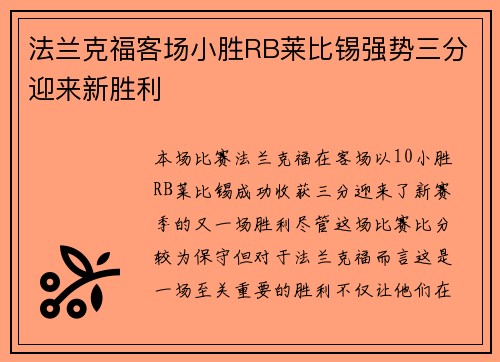 法兰克福客场小胜RB莱比锡强势三分迎来新胜利

本场比赛法兰克福在客场以10小胜RB莱比锡成功收获三分迎来了新赛季的又一场胜利尽管这场比赛比分较为保守但对于法兰克福而言这是一场至关重要的胜利不仅让他们在